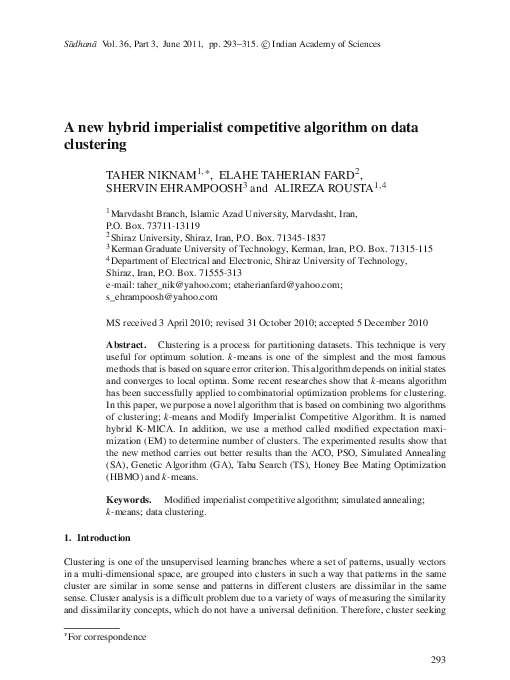 Sādhanā Vol. 36, Part 3, June 2011, pp. 293–315. © Indian Academy of Sciences

A new hybrid imperialist competitive algorithm on data clustering

TAHER NIKNAM$^{1,*}$, ELAHE TAHERIAN FARD$^{2}$, SHERVIN EHRAMPOOSH$^{3}$ and ALIREZA ROUSTA$^{1,4}$

$^{1}$Marvdasht Branch, Islamic Azad University, Marvdasht, Iran, P.O. Box. 73711-13119
$^{2}$Shiraz University, Shiraz, Iran, P.O. Box. 71345-1837
$^{3}$Kerman Graduate University of Technology, Kerman, Iran, P.O. Box. 71315-115
$^{4}$Department of Electrical and Electronic, Shiraz University of Technology, Shiraz, Iran, P.O. Box. 71555-313
e-mail: taher_nik@yahoo.com; etaherianfard@yahoo.com; s_ehrampoosh@yahoo.com

MS received 3 April 2010; revised 31 October 2010; accepted 5 December 2010

Abstract. Clustering is a process for partitioning datasets. This technique is very useful for optimum solution. k-means is one of the simplest and the most famous methods that is based on square error criterion. This algorithm depends on initial states and converges to local optima. Some recent researches show that k-means algorithm has been successfully applied to combinatorial optimization problems for clustering. In this paper, we purpose a novel algorithm that is based on combining two algorithms of clustering; k-means and Modify Imperialist Competitive Algorithm. It is named hybrid K-MICA. In addition, we use a method called modified expectation maximization (EM) to determine number of clusters. The experimented results show that the new method carries out better results than the ACO, PSO, Simulated Annealing (SA), Genetic Algorithm (GA), Tabu Search (TS), Honey Bee Mating Optimization (HBMO) and k-means.

Keywords. Modified imperialist competitive algorithm; simulated annealing; k-means; data clustering.

1. Introduction

Clustering is one of the unsupervised learning branches where a set of patterns, usually vectors in a multi-dimensional space, are grouped into clusters in such a way that patterns in the same cluster are similar in some sense and patterns in different clusters are dissimilar in the same sense. Cluster analysis is a difficult problem due to a variety of ways of measuring the similarity and dissimilarity concepts, which do not have a universal definition. Therefore, cluster seeking

$^{*}$For correspondence

293